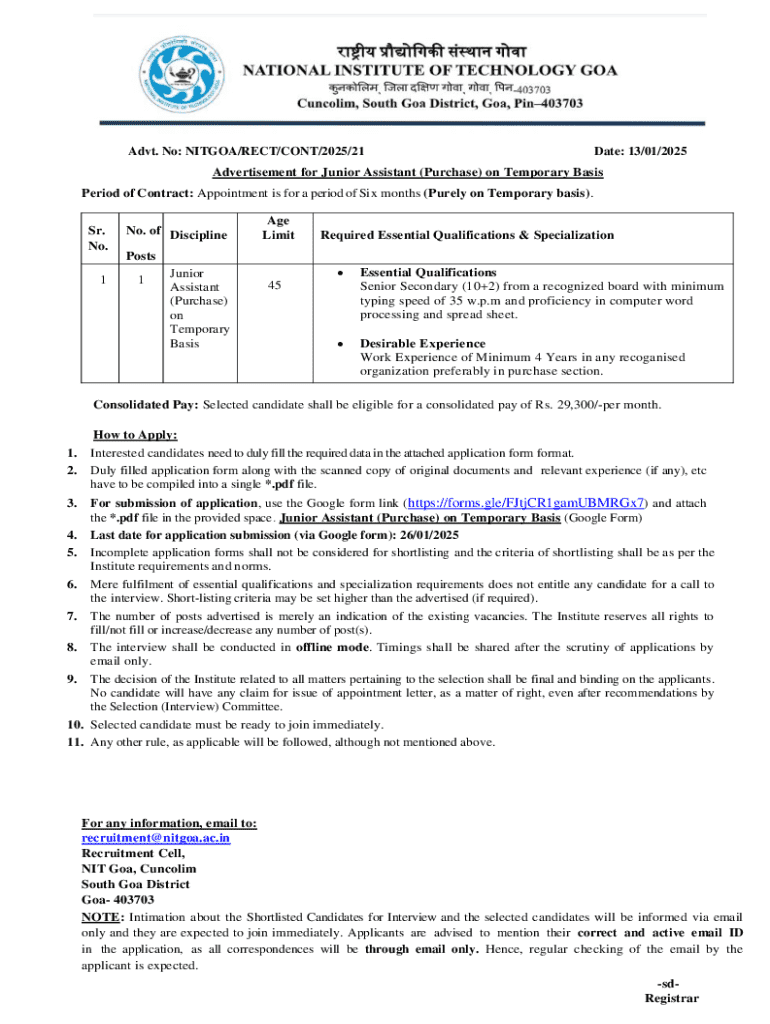 राष्ट्रीय प्रौद्योगिकी संस्थान गोवा
NATIONAL INSTITUTE OF TECHNOLOGY GOA
कुनकोलिम, जिला दक्षिण गोवा, गोवा, पिन-403703
Cuncolim, South Goa District, Goa, Pin–403703

Advt. No: NITGOA/RECT/CONT/2025/21

Date: 13/01/2025

Advertisement for Junior Assistant (Purchase) on Temporary Basis

Period of Contract: Appointment is for a period of Six months (Purely on Temporary basis).

| Sr. No. | No. of Posts | Discipline | Age Limit | Required Essential Qualifications & Specialization |
|---|---|---|---|---|
| 1 | 1 | Junior Assistant (Purchase) on Temporary Basis | 45 | • Essential Qualifications Senior Secondary (10+2) from a recognized board with minimum typing speed of 35 w.p.m and proficiency in computer word processing and spread sheet. • Desirable Experience Work Experience of Minimum 4 Years in any recoganised organization preferably in purchase section. |

Consolidated Pay: Selected candidate shall be eligible for a consolidated pay of Rs. 29,300/-per month.

How to Apply:
1. Interested candidates need to duly fill the required data in the attached application form format.
2. Duly filled application form along with the scanned copy of original documents and relevant experience (if any), etc have to be compiled into a single *.pdf file.
3. For submission of application, use the Google form link (https://forms.gle/FJtjCR1gamUBMRGx7) and attach the *.pdf file in the provided space. Junior Assistant (Purchase) on Temporary Basis (Google Form)
4. Last date for application submission (via Google form): 26/01/2025
5. Incomplete application forms shall not be considered for shortlisting and the criteria of shortlisting shall be as per the Institute requirements and norms.
6. Mere fulfilment of essential qualifications and specialization requirements does not entitle any candidate for a call to the interview. Short-listing criteria may be set higher than the advertised (if required).
7. The number of posts advertised is merely an indication of the existing vacancies. The Institute reserves all rights to fill/not fill or increase/decrease any number of post(s).
8. The interview shall be conducted in offline mode. Timings shall be shared after the scrutiny of applications by email only.
9. The decision of the Institute related to all matters pertaining to the selection shall be final and binding on the applicants. No candidate will have any claim for issue of appointment letter, as a matter of right, even after recommendations by the Selection (Interview) Committee.
10. Selected candidate must be ready to join immediately.
11. Any other rule, as applicable will be followed, although not mentioned above.

For any information, email to:
recruitment@nitgoa.ac.in
Recruitment Cell,
NIT Goa, Cuncolim
South Goa District
Goa- 403703
NOTE: Intimation about the Shortlisted Candidates for Interview and the selected candidates will be informed via email only and they are expected to join immediately. Applicants are advised to mention their correct and active email ID in the application, as all correspondences will be through email only. Hence, regular checking of the email by the applicant is expected.

-sd-
Registrar